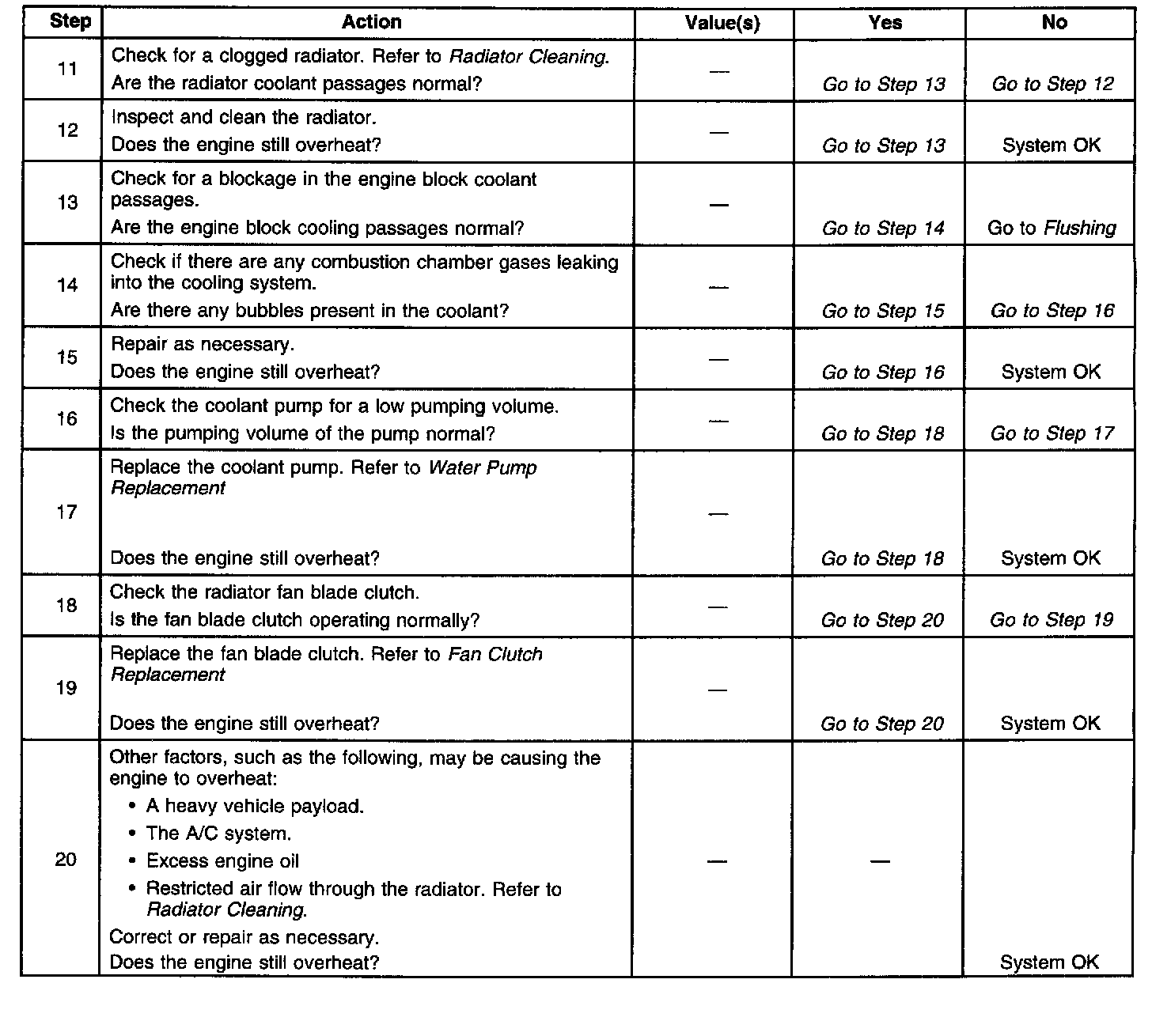 | Step | Action | Value(s) | Yes | No |
|---|---|---|---|---|
| 11 | Check for a clogged radiator. Refer to Radiator Cleaning. Are the radiator coolant passages normal? | — | Go to Step 13 | Go to Step 12 |
| 12 | Inspect and clean the radiator. Does the engine still overheat? | — | Go to Step 13 | System OK |
| 13 | Check for a blockage in the engine block coolant passages. Are the engine block cooling passages normal? | — | Go to Step 14 | Go to Flushing |
| 14 | Check if there are any combustion chamber gases leaking into the cooling system. Are there any bubbles present in the coolant? | — | Go to Step 15 | Go to Step 16 |
| 15 | Repair as necessary. Does the engine still overheat? | — | Go to Step 16 | System OK |
| 16 | Check the coolant pump for a low pumping volume. Is the pumping volume of the pump normal? | — | Go to Step 18 | Go to Step 17 |
| 17 | Replace the coolant pump. Refer to Water Pump Replacement Does the engine still overheat? | — | Go to Step 18 | System OK |
| 18 | Check the radiator fan blade clutch. Is the fan blade clutch operating normally? | — | Go to Step 20 | Go to Step 19 |
| 19 | Replace the fan blade clutch. Refer to Fan Clutch Replacement Does the engine still overheat? | — | Go to Step 20 | System OK |
| 20 | Other factors, such as the following, may be causing the engine to overheat: • A heavy vehicle payload. • The A/C system. • Excess engine oil • Restricted air flow through the radiator. Refer to Radiator Cleaning. Correct or repair as necessary. Does the engine still overheat? | — | — | System OK |